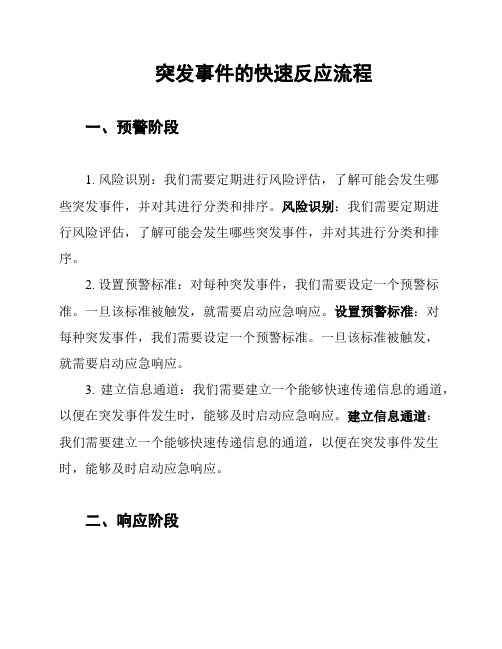 突发事件的快速反应流程

一、预警阶段

1. 风险识别：我们需要定期进行风险评估，了解可能会发生哪些突发事件，并对其进行分类和排序。风险识别：我们需要定期进行风险评估，了解可能会发生哪些突发事件，并对其进行分类和排序。

2. 设置预警标准：对每种突发事件，我们需要设定一个预警标准。一旦该标准被触发，就需要启动应急响应。设置预警标准：对每种突发事件，我们需要设定一个预警标准。一旦该标准被触发，就需要启动应急响应。

3. 建立信息通道：我们需要建立一个能够快速传递信息的通道，以便在突发事件发生时，能够及时启动应急响应。建立信息通道：我们需要建立一个能够快速传递信息的通道，以便在突发事件发生时，能够及时启动应急响应。

二、响应阶段